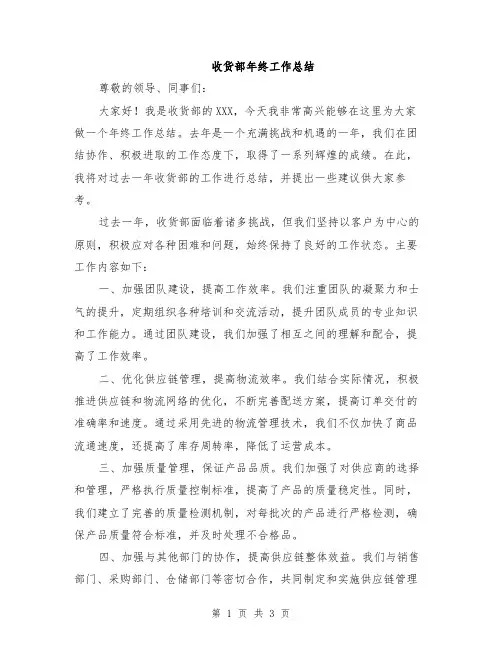 收货部年终工作总结

尊敬的领导、同事们：

大家好！我是收货部的XXX，今天我非常高兴能够在这里为大家做一个年终工作总结。去年是一个充满挑战和机遇的一年，我们在团结协作、积极进取的工作态度下，取得了一系列辉煌的成绩。在此，我将对过去一年收货部的工作进行总结，并提出一些建议供大家参考。

过去一年，收货部面临着诸多挑战，但我们坚持以客户为中心的原则，积极应对各种困难和问题，始终保持了良好的工作状态。主要工作内容如下：

一、加强团队建设，提高工作效率。我们注重团队的凝聚力和士气的提升，定期组织各种培训和交流活动，提升团队成员的专业知识和工作能力。通过团队建设，我们加强了相互之间的理解和配合，提高了工作效率。

二、优化供应链管理，提高物流效率。我们结合实际情况，积极推进供应链和物流网络的优化，不断完善配送方案，提高订单交付的准确率和速度。通过采用先进的物流管理技术，我们不仅加快了商品流通速度，还提高了库存周转率，降低了运营成本。

三、加强质量管理，保证产品品质。我们加强了对供应商的选择和管理，严格执行质量控制标准，提高了产品的质量稳定性。同时，我们建立了完善的质量检测机制，对每批次的产品进行严格检测，确保产品质量符合标准，并及时处理不合格品。

四、加强与其他部门的协作，提高供应链整体效益。我们与销售部门、采购部门、仓储部门等密切合作，共同制定和实施供应链管理

第 1 页 共 3 页